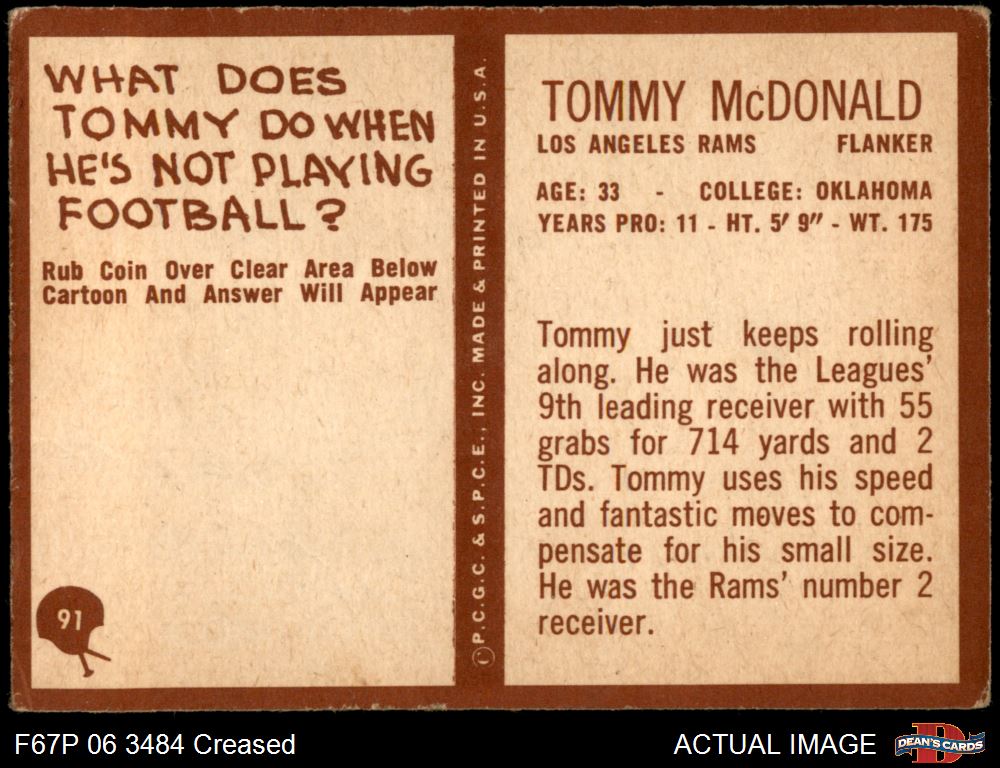 WHAT DOES TOMMY DO WHEN HE'S NOT PLAYING FOOTBALL?

Rub Coin Over Clear Area Below Cartoon And Answer Will Appear

91

© P.C.G.C. & S.P.C.E., INC. MADE & PRINTED IN U.S.A.

TOMMY McDONALD

LOS ANGELES RAMS FLANKER

AGE: 33 - COLLEGE: OKLAHOMA
YEARS PRO: 11 - HT. 5' 9" - WT. 175

Tommy just keeps rolling along. He was the Leagues' 9th leading receiver with 55 grabs for 714 yards and 2 TDs. Tommy uses his speed and fantastic moves to compensate for his small size. He was the Rams' number 2 receiver.

F67P 06 3484 Creased

ACTUAL IMAGE

DEAN'S CARDS